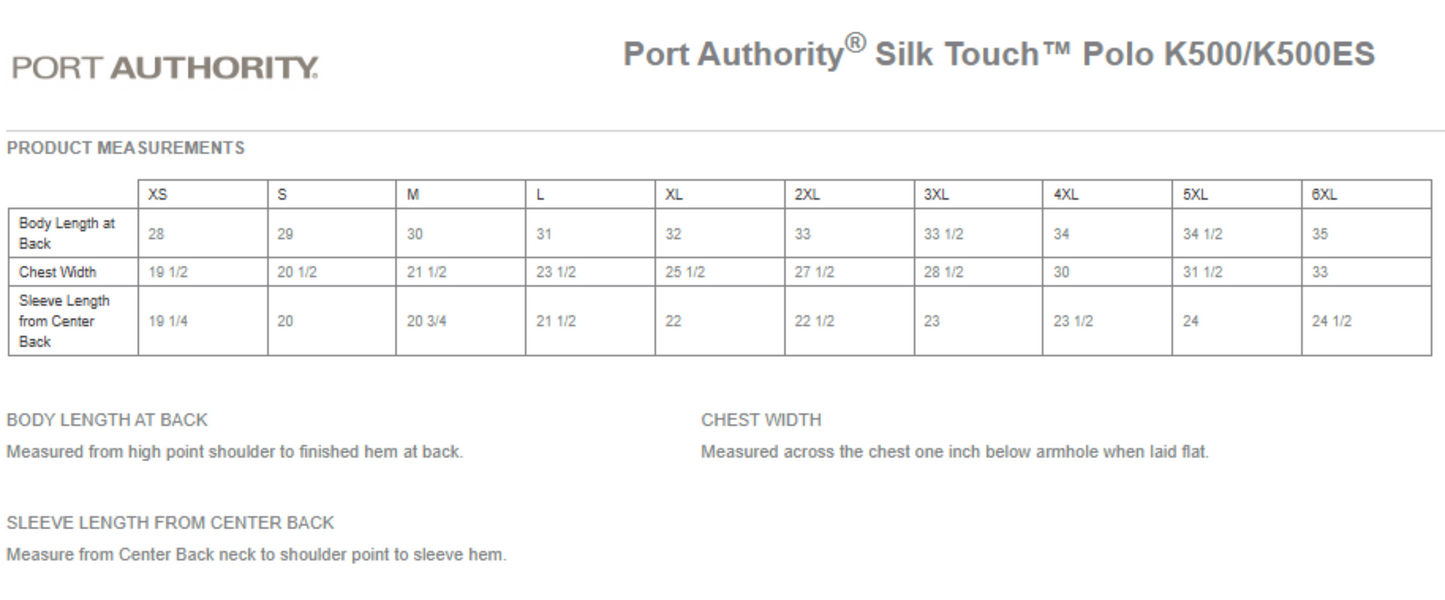 PORT AUTHORITY.

Port Authority® Silk Touch™ Polo K500/K500ES

PRODUCT MEASUREMENTS

| | XS | S | M | L | XL | 2XL | 3XL | 4XL | 5XL | 6XL |
|---|---|---|---|---|---|---|---|---|---|---|
| Body Length at Back | 28 | 29 | 30 | 31 | 32 | 33 | 33 1/2 | 34 | 34 1/2 | 35 |
| Chest Width | 19 1/2 | 20 1/2 | 21 1/2 | 23 1/2 | 25 1/2 | 27 1/2 | 28 1/2 | 30 | 31 1/2 | 33 |
| Sleeve Length from Center Back | 19 1/4 | 20 | 20 3/4 | 21 1/2 | 22 | 22 1/2 | 23 | 23 1/2 | 24 | 24 1/2 |

BODY LENGTH AT BACK

Measured from high point shoulder to finished hem at back.

CHEST WIDTH

Measured across the chest one inch below armhole when laid flat.

SLEEVE LENGTH FROM CENTER BACK

Measure from Center Back neck to shoulder point to sleeve hem.